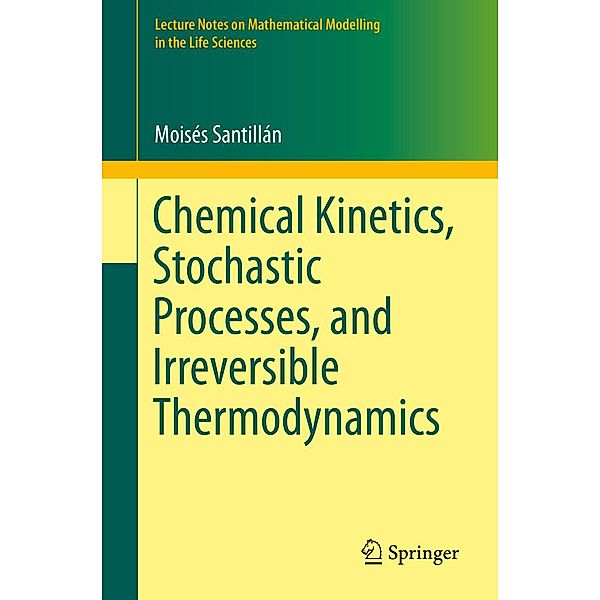 Lecture Notes on Mathematical Modelling in the Life Sciences

Moisés Santillán

Chemical Kinetics, Stochastic Processes, and Irreversible Thermodynamics

Springer